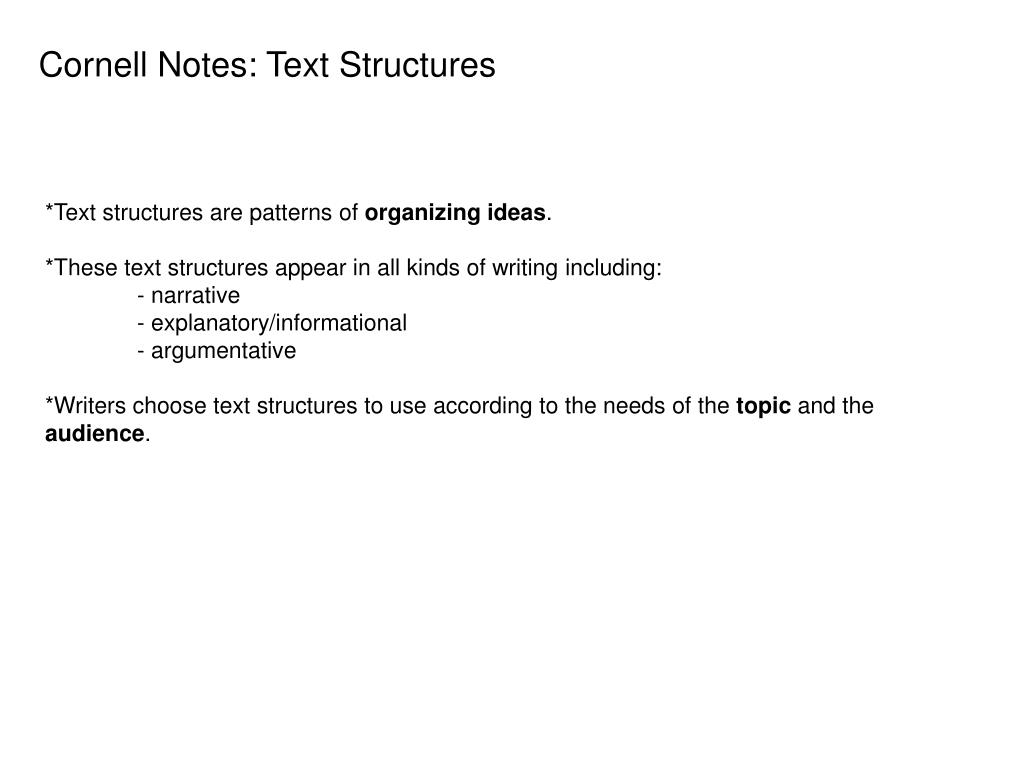 Cornell Notes: Text Structures

*Text structures are patterns of organizing ideas.

*These text structures appear in all kinds of writing including:
- narrative
- explanatory/informational
- argumentative

*Writers choose text structures to use according to the needs of the topic and the audience.